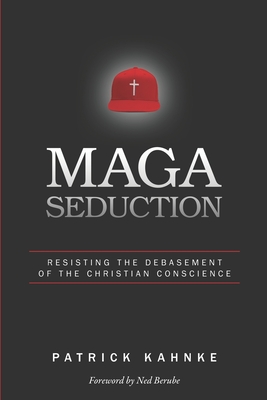 MAGA
SEDUCTION

RESISTING THE DEBASEMENT OF THE CHRISTIAN CONSCIENCE

PATRICK KAHNKE

Foreword by Ned Berube